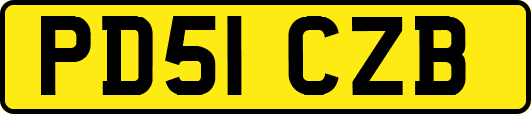 PD51 CZB